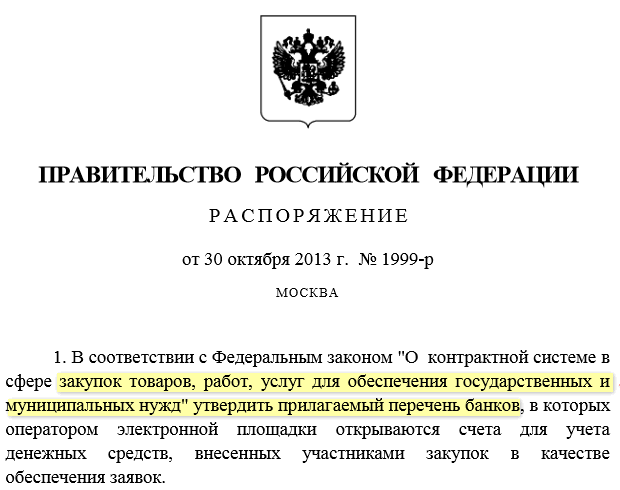 ПРАВИТЕЛЬСТВО РОССИЙСКОЙ ФЕДЕРАЦИИ

РАСПОРЯЖЕНИЕ

от 30 октября 2013 г. № 1999-р

МОСКВА

1. В соответствии с Федеральным законом "О контрактной системе в сфере закупок товаров, работ, услуг для обеспечения государственных и муниципальных нужд" утвердить прилагаемый перечень банков, в которых оператором электронной площадки открываются счета для учета денежных средств, внесенных участниками закупок в качестве обеспечения заявок.